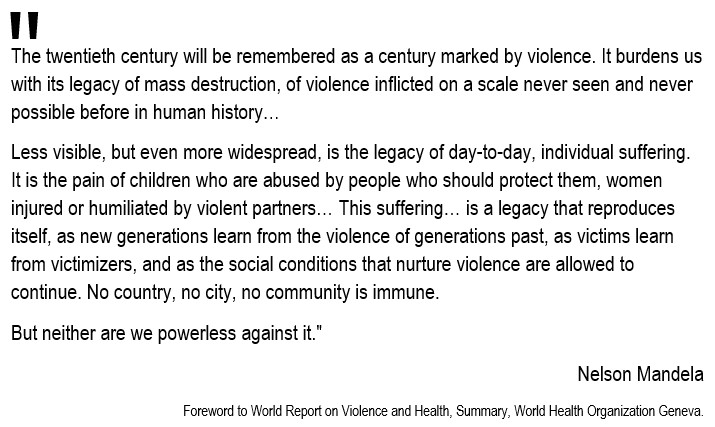 "
The twentieth century will be remembered as a century marked by violence. It burdens us with its legacy of mass destruction, of violence inflicted on a scale never seen and never possible before in human history…

Less visible, but even more widespread, is the legacy of day-to-day, individual suffering. It is the pain of children who are abused by people who should protect them, women injured or humiliated by violent partners… This suffering… is a legacy that reproduces itself, as new generations learn from the violence of generations past, as victims learn from victimizers, and as the social conditions that nurture violence are allowed to continue. No country, no city, no community is immune.

But neither are we powerless against it."

Nelson Mandela

Foreword to World Report on Violence and Health, Summary, World Health Organization Geneva.